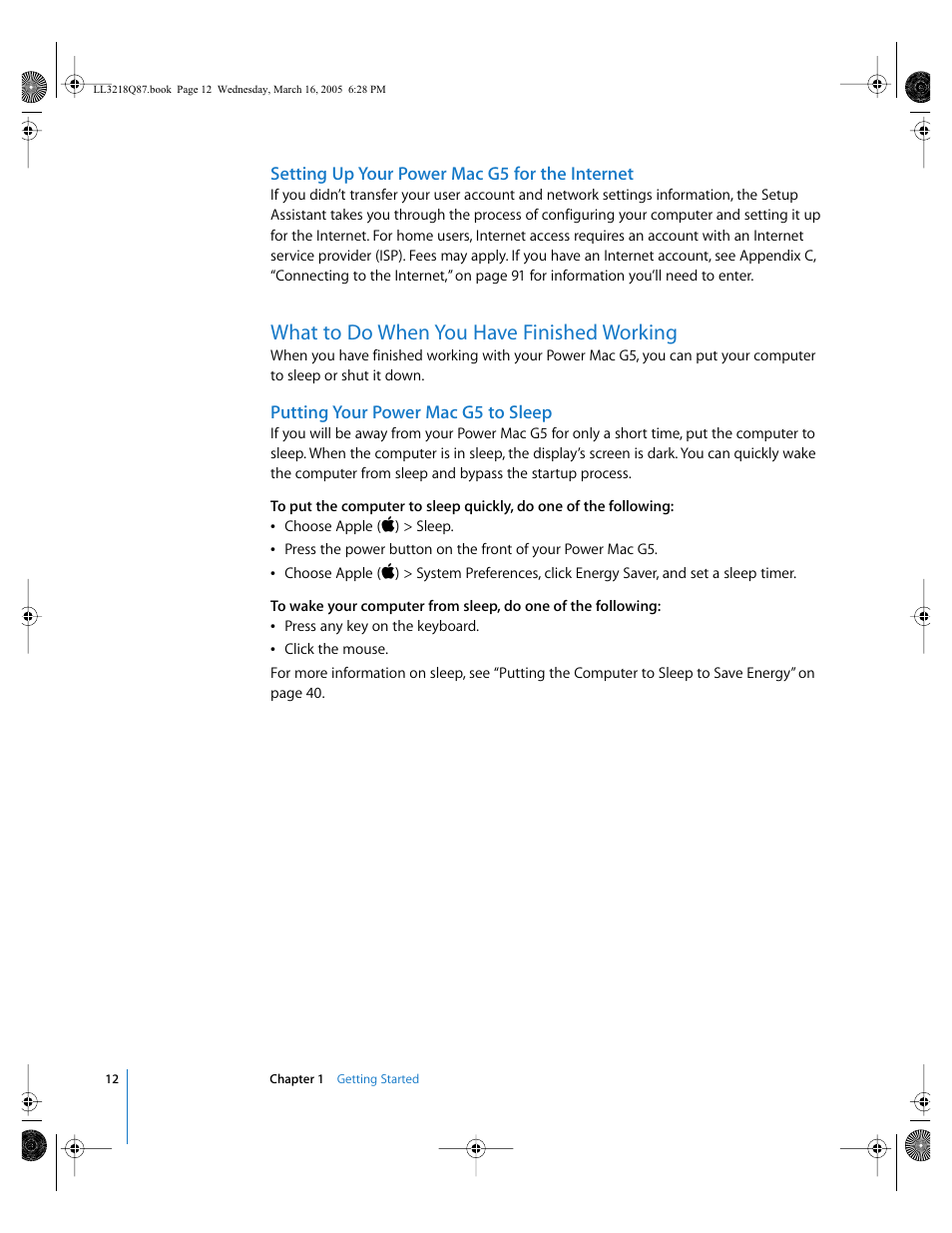 LL3218Q87.book Page 12 Wednesday, March 16, 2005 6:28 PM

Setting Up Your Power Mac G5 for the Internet
If you didn't transfer your user account and network settings information, the Setup Assistant takes you through the process of configuring your computer and setting it up for the Internet. For home users, Internet access requires an account with an Internet service provider (ISP). Fees may apply. If you have an Internet account, see Appendix C, "Connecting to the Internet," on page 91 for information you'll need to enter.

What to Do When You Have Finished Working
When you have finished working with your Power Mac G5, you can put your computer to sleep or shut it down.

Putting Your Power Mac G5 to Sleep
If you will be away from your Power Mac G5 for only a short time, put the computer to sleep. When the computer is in sleep, the display's screen is dark. You can quickly wake the computer from sleep and bypass the startup process.

To put the computer to sleep quickly, do one of the following:
• Choose Apple () > Sleep.
• Press the power button on the front of your Power Mac G5.
• Choose Apple () > System Preferences, click Energy Saver, and set a sleep timer.

To wake your computer from sleep, do one of the following:
• Press any key on the keyboard.
• Click the mouse.
For more information on sleep, see "Putting the Computer to Sleep to Save Energy" on page 40.

12 Chapter 1 Getting Started